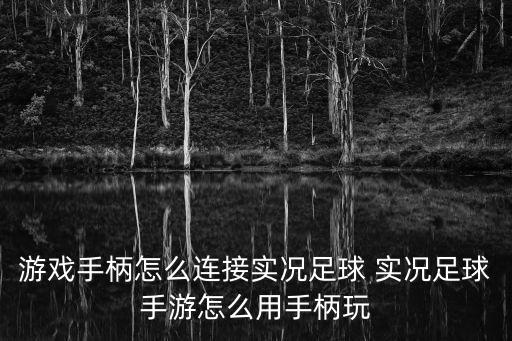 游戏手柄怎么连接实况足球 实况足球手游怎么用手柄玩